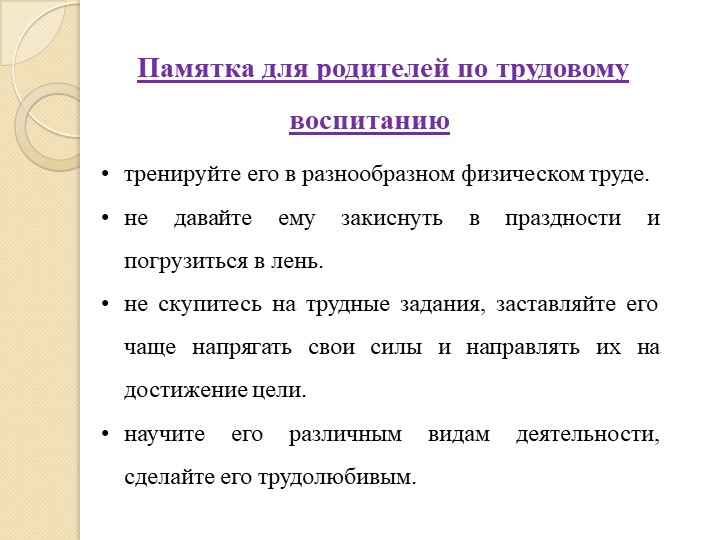 Памятка для родителей по трудовому воспитанию

• тренируйте его в разнообразном физическом труде.

• не давайте ему закиснуть в праздности и погрузиться в лень.

• не скупитесь на трудные задания, заставляйте его чаще напрягать свои силы и направлять их на достижение цели.

• научите его различным видам деятельности, сделайте его трудолюбивым.